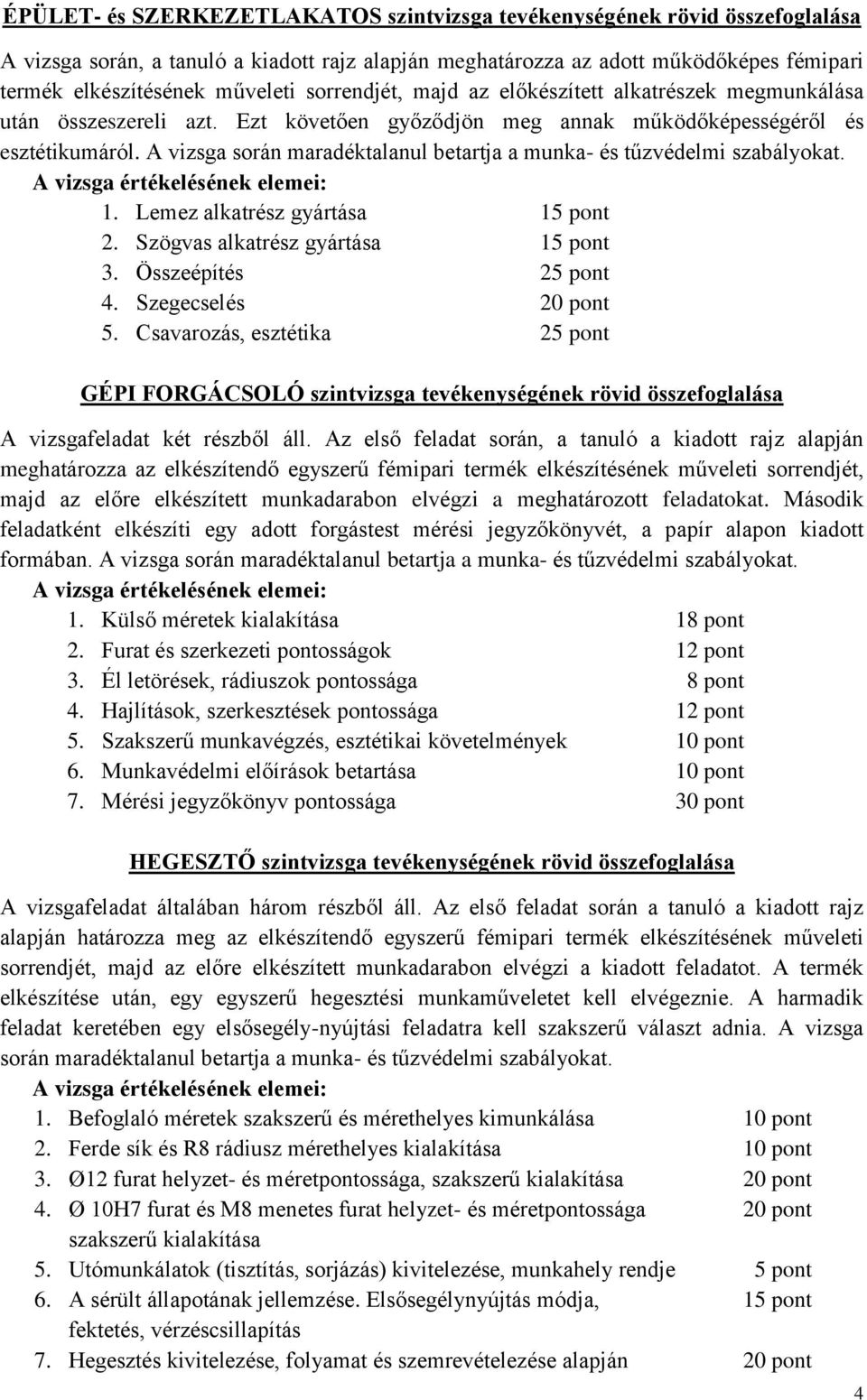 ÉPÜLET- és SZERKEZETLAKATOS szintvizsga tevékenységének rövid összefoglalása

A vizsga során, a tanuló a kiadott rajz alapján meghatározza az adott működőképes fémipari termék elkészítésének műveleti sorrendjét, majd az előkészített alkatrészek megmunkálása után összeszereli azt. Ezt követően győződjön meg annak működőképességéről és esztétikumáról. A vizsga során maradéktalanul betartja a munka- és tűzvédelmi szabályokat.

A vizsga értékelésének elemei:

1. Lemez alkatrész gyártása 15 pont
2. Szögvas alkatrész gyártása 15 pont
3. Összeépítés 25 pont
4. Szegecselés 20 pont
5. Csavarozás, esztétika 25 pont

GÉPI FORGÁCSOLÓ szintvizsga tevékenységének rövid összefoglalása

A vizsgafeladat két részből áll. Az első feladat során, a tanuló a kiadott rajz alapján meghatározza az elkészítendő egyszerű fémipari termék elkészítésének műveleti sorrendjét, majd az előre elkészített munkadarabon elvégzi a meghatározott feladatokat. Második feladatként elkészíti egy adott forgástest mérési jegyzőkönyvét, a papír alapon kiadott formában. A vizsga során maradéktalanul betartja a munka- és tűzvédelmi szabályokat.

A vizsga értékelésének elemei:

1. Külső méretek kialakítása 18 pont
2. Furat és szerkezeti pontosságok 12 pont
3. Él letörések, rádiuszok pontossága 8 pont
4. Hajlítások, szerkesztések pontossága 12 pont
5. Szakszerű munkavégzés, esztétikai követelmények 10 pont
6. Munkavédelmi előírások betartása 10 pont
7. Mérési jegyzőkönyv pontossága 30 pont

HEGESZTŐ szintvizsga tevékenységének rövid összefoglalása

A vizsgafeladat általában három részből áll. Az első feladat során a tanuló a kiadott rajz alapján határozza meg az elkészítendő egyszerű fémipari termék elkészítésének műveleti sorrendjét, majd az előre elkészített munkadarabon elvégzi a kiadott feladatot. A termék elkészítése után, egy egyszerű hegesztési munkaműveletet kell elvégeznie. A harmadik feladat keretében egy elsősegély-nyújtási feladatra kell szakszerű választ adnia. A vizsga során maradéktalanul betartja a munka- és tűzvédelmi szabályokat.

A vizsga értékelésének elemei:

1. Befoglaló méretek szakszerű és mérethelyes kimunkálása 10 pont
2. Ferde sík és R8 rádiusz mérethelyes kialakítása 10 pont
3. Ø12 furat helyzet- és méretpontossága, szakszerű kialakítása 20 pont
4. Ø 10H7 furat és M8 menetes furat helyzet- és méretpontossága szakszerű kialakítása 20 pont
5. Utómunkálatok (tisztítás, sorjázás) kivitelezése, munkahely rendje 5 pont
6. A sérült állapotának jellemzése. Elsősegélynyújtás módja, fektetés, vérzéscsillapítás 15 pont
7. Hegesztés kivitelezése, folyamat és szemrevételezése alapján 20 pont

4